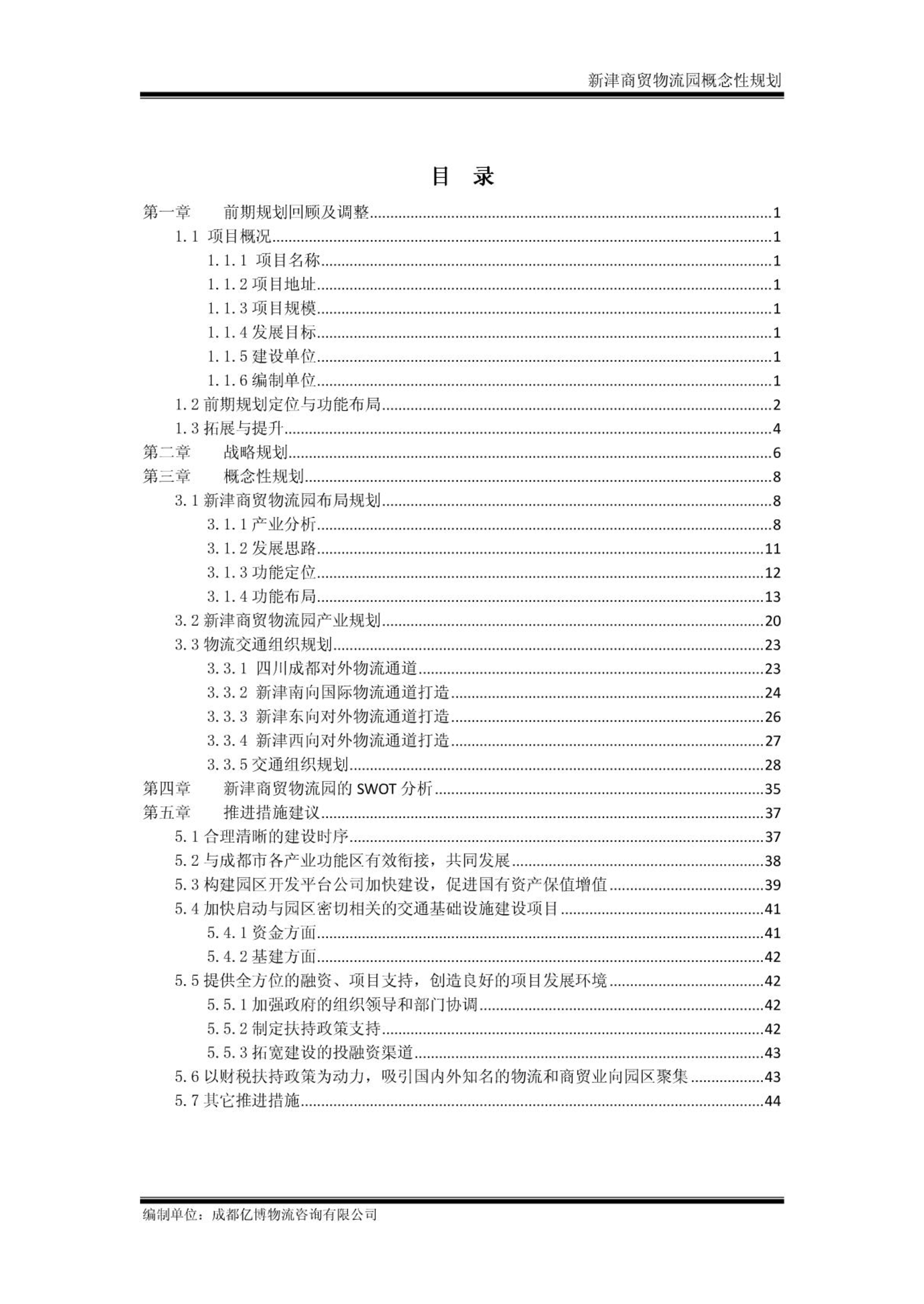 新津商贸物流园概念性规划

目　录

第一章　　前期规划回顾及调整......1
1.1 项目概况......1
1.1.1 项目名称......1
1.1.2 项目地址......1
1.1.3 项目规模......1
1.1.4 发展目标......1
1.1.5 建设单位......1
1.1.6 编制单位......1
1.2 前期规划定位与功能布局......2
1.3 拓展与提升......4
第二章　　战略规划......6
第三章　　概念性规划......8
3.1 新津商贸物流园布局规划......8
3.1.1 产业分析......8
3.1.2 发展思路......11
3.1.3 功能定位......12
3.1.4 功能布局......13
3.2 新津商贸物流园产业规划......20
3.3 物流交通组织规划......23
3.3.1 四川成都对外物流通道......23
3.3.2 新津南向国际物流通道打造......24
3.3.3 新津东向对外物流通道打造......26
3.3.4 新津西向对外物流通道打造......27
3.3.5 交通组织规划......28
第四章　　新津商贸物流园的 SWOT 分析......35
第五章　　推进措施建议......37
5.1 合理清晰的建设时序......37
5.2 与成都市各产业功能区有效衔接，共同发展......38
5.3 构建园区开发平台公司加快建设，促进国有资产保值增值......39
5.4 加快启动与园区密切相关的交通基础设施建设项目......41
5.4.1 资金方面......41
5.4.2 基建方面......42
5.5 提供全方位的融资、项目支持，创造良好的项目发展环境......42
5.5.1 加强政府的组织领导和部门协调......42
5.5.2 制定扶持政策支持......42
5.5.3 拓宽建设的投融资渠道......43
5.6 以财税扶持政策为动力，吸引国内外知名的物流和商贸业向园区聚集......43
5.7 其它推进措施......44

编制单位：成都亿博物流咨询有限公司